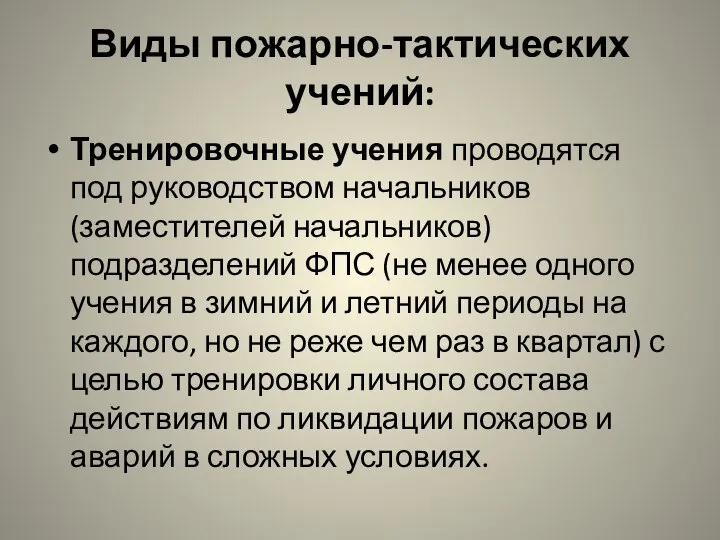 Виды пожарно-тактических учений:

• Тренировочные учения проводятся под руководством начальников (заместителей начальников) подразделений ФПС (не менее одного учения в зимний и летний периоды на каждого, но не реже чем раз в квартал) с целью тренировки личного состава действиям по ликвидации пожаров и аварий в сложных условиях.